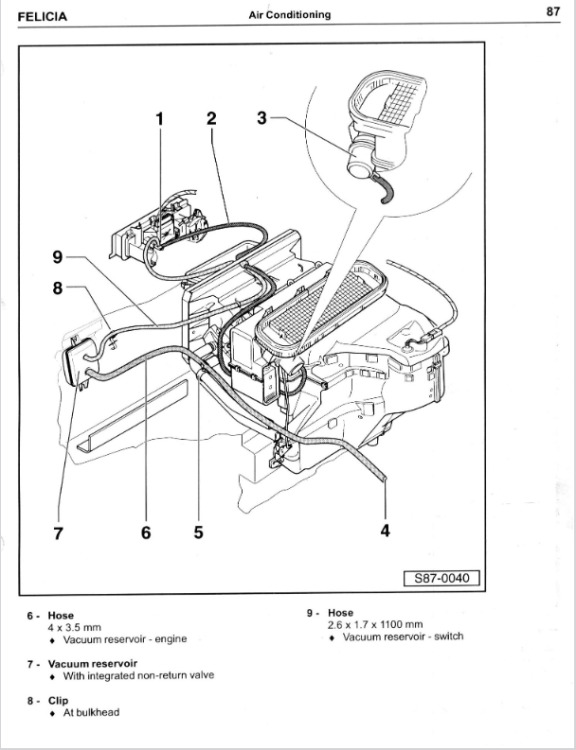 FELICIA
Air Conditioning
87

1
2
3
9
8
7
6
5
4
S87-0040

6 - Hose
4 x 3.5 mm
♦ Vacuum reservoir - engine

7 - Vacuum reservoir
♦ With integrated non-return valve

8 - Clip
♦ At bulkhead

9 - Hose
2.6 x 1.7 x 1100 mm
♦ Vacuum reservoir - switch